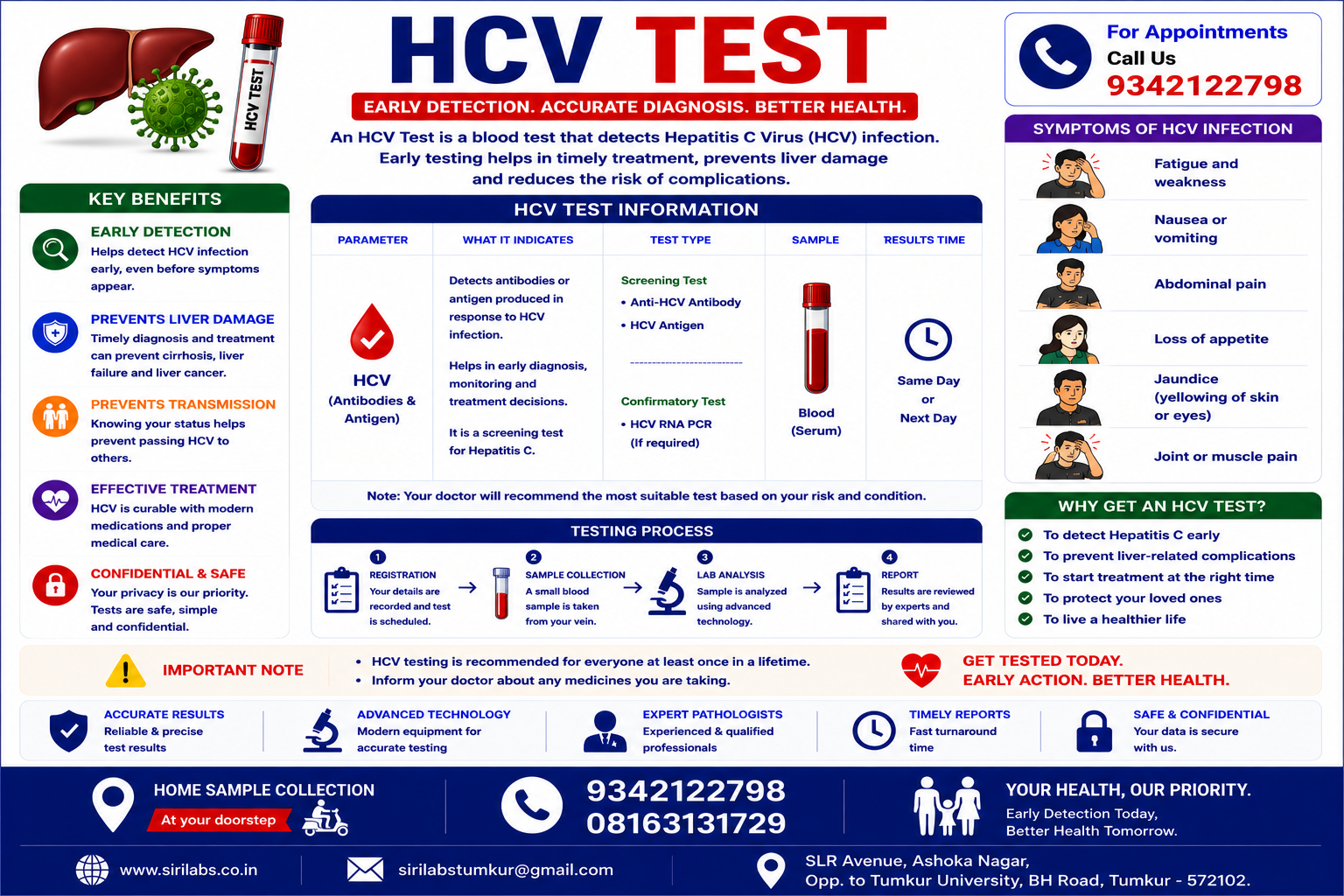 HCV TEST

HCV TEST
EARLY DETECTION. ACCURATE DIAGNOSIS. BETTER HEALTH.

An HCV Test is a blood test that detects Hepatitis C Virus (HCV) infection. Early testing helps in timely treatment, prevents liver damage and reduces the risk of complications.

For Appointments
Call Us
9342122798

KEY BENEFITS

EARLY DETECTION
Helps detect HCV infection early, even before symptoms appear.

PREVENTS LIVER DAMAGE
Timely diagnosis and treatment can prevent cirrhosis, liver failure and liver cancer.

PREVENTS TRANSMISSION
Knowing your status helps prevent passing HCV to others.

EFFECTIVE TREATMENT
HCV is curable with modern medications and proper medical care.

CONFIDENTIAL & SAFE
Your privacy is our priority. Tests are safe, simple and confidential.

HCV TEST INFORMATION

| PARAMETER | WHAT IT INDICATES | TEST TYPE | SAMPLE | RESULTS TIME |
|---|---|---|---|---|
| HCV (Antibodies & Antigen) | Detects antibodies or antigen produced in response to HCV infection. Helps in early diagnosis, monitoring and treatment decisions. It is a screening test for Hepatitis C. | Screening Test • Anti-HCV Antibody • HCV Antigen Confirmatory Test • HCV RNA PCR (If required) | Blood (Serum) | Same Day or Next Day |

Note: Your doctor will recommend the most suitable test based on your risk and condition.

TESTING PROCESS

1 REGISTRATION
Your details are recorded and test is scheduled.

2 SAMPLE COLLECTION
A small blood sample is taken from your vein.

3 LAB ANALYSIS
Sample is analyzed using advanced technology.

4 REPORT
Results are reviewed by experts and shared with you.

SYMPTOMS OF HCV INFECTION
Fatigue and weakness
Nausea or vomiting
Abdominal pain
Loss of appetite
Jaundice (yellowing of skin or eyes)
Joint or muscle pain

WHY GET AN HCV TEST?
To detect Hepatitis C early
To prevent liver-related complications
To start treatment at the right time
To protect your loved ones
To live a healthier life

IMPORTANT NOTE
• HCV testing is recommended for everyone at least once in a lifetime.
• Inform your doctor about any medicines you are taking.

GET TESTED TODAY.
EARLY ACTION. BETTER HEALTH.

ACCURATE RESULTS
Reliable & precise test results

ADVANCED TECHNOLOGY
Modern equipment for accurate testing

EXPERT PATHOLOGISTS
Experienced & qualified professionals

TIMELY REPORTS
Fast turnaround time

SAFE & CONFIDENTIAL
Your data is secure with us.

HOME SAMPLE COLLECTION
At your doorstep

9342122798
08163131729

YOUR HEALTH, OUR PRIORITY.
Early Detection Today,
Better Health Tomorrow.

www.sirilabs.co.in
sirilabstumkur@gmail.com
SLR Avenue, Ashoka Nagar,
Opp. to Tumkur University, BH Road, Tumkur - 572102.